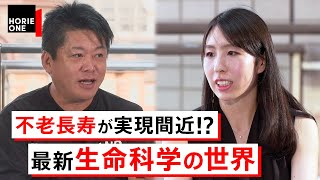 HORIE ONE

不老長寿が実現間近!?
最新生命科学の世界